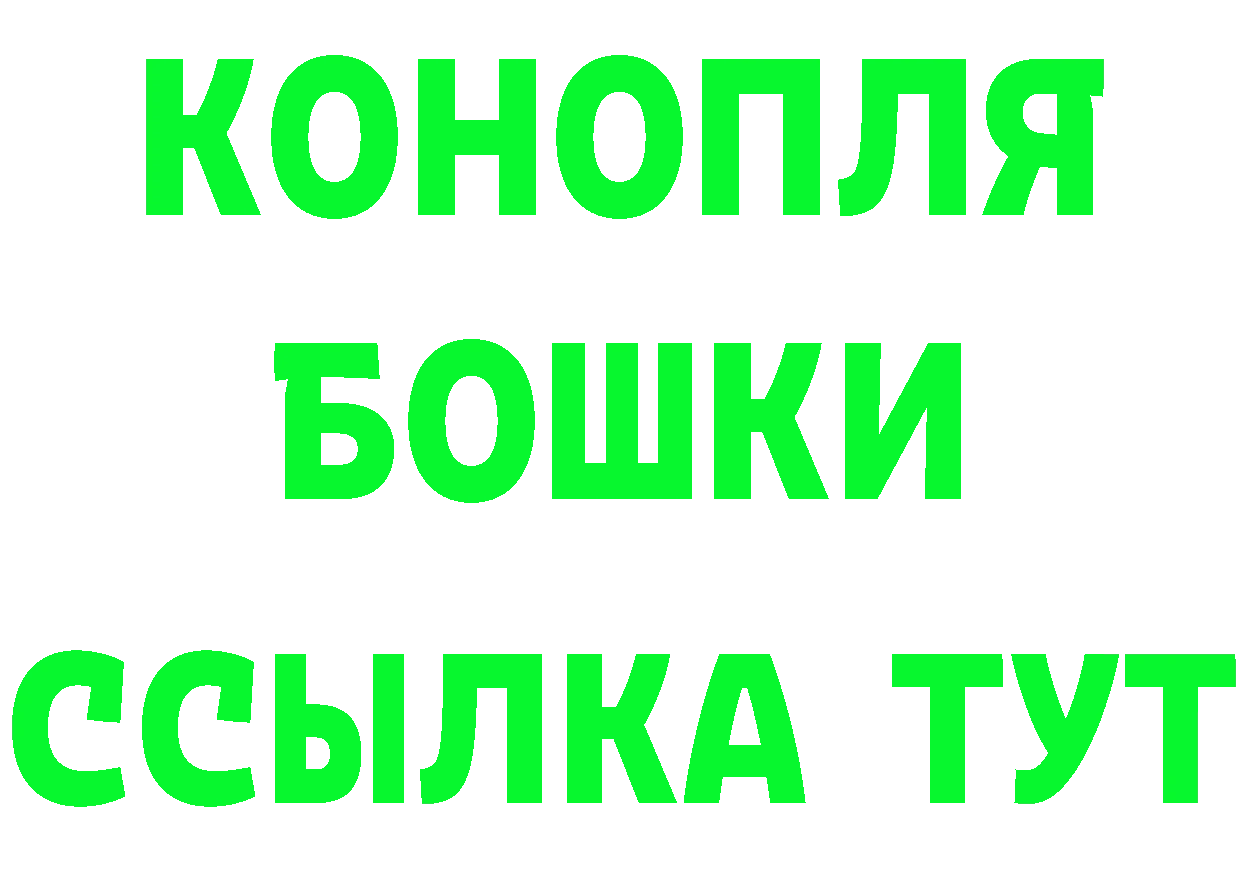 КОНОПЛЯ
БОШКИ
ССЫЛКА ТУТ